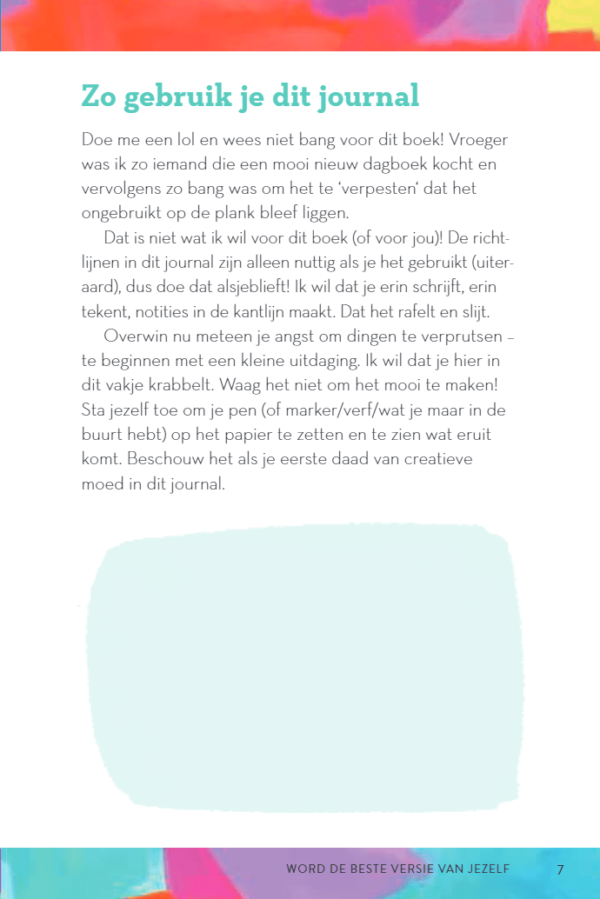 Zo gebruik je dit journal

Doe me een lol en wees niet bang voor dit boek! Vroeger was ik zo iemand die een mooi nieuw dagboek kocht en vervolgens zo bang was om het te 'verpesten' dat het ongebruikt op de plank bleef liggen.

Dat is niet wat ik wil voor dit boek (of voor jou)! De richtlijnen in dit journal zijn alleen nuttig als je het gebruikt (uiteraard), dus doe dat alsjeblieft! Ik wil dat je erin schrijft, erin tekent, notities in de kantlijn maakt. Dat het rafelt en slijt.

Overwin nu meteen je angst om dingen te verprutsen – te beginnen met een kleine uitdaging. Ik wil dat je hier in dit vakje krabbelt. Waag het niet om het mooi te maken! Sta jezelf toe om je pen (of marker/verf/wat je maar in de buurt hebt) op het papier te zetten en te zien wat eruit komt. Beschouw het als je eerste daad van creatieve moed in dit journal.

WORD DE BESTE VERSIE VAN JEZELF 7